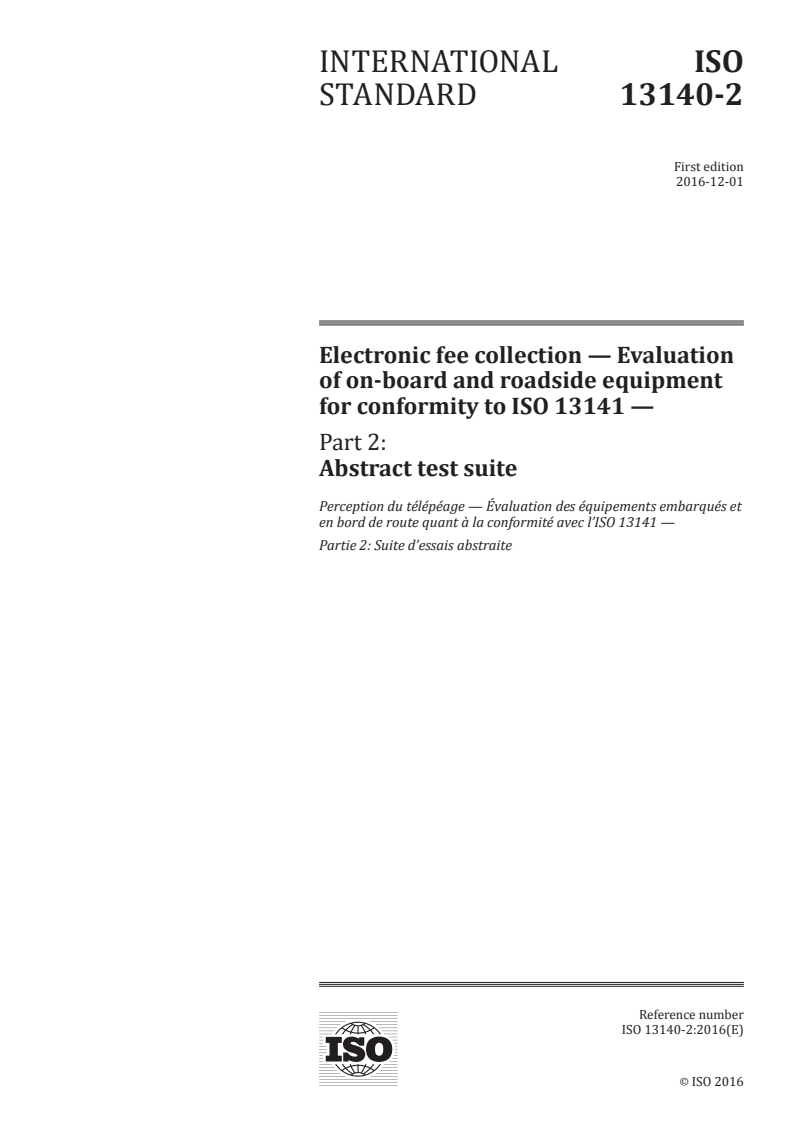 INTERNATIONAL STANDARD

ISO 13140-2

First edition
2016-12-01

Electronic fee collection — Evaluation of on-board and roadside equipment for conformity to ISO 13141 —

Part 2:
Abstract test suite

Perception du télépéage — Évaluation des équipements embarqués et en bord de route quant à la conformité avec l'ISO 13141 —

Partie 2: Suite d'essais abstraite

ISO

Reference number
ISO 13140-2:2016(E)

© ISO 2016